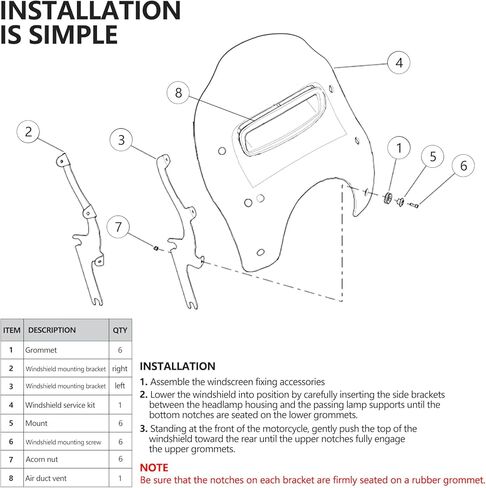 INSTALLATION IS SIMPLE

4
8
2
3
1
5
6
7

| ITEM | DESCRIPTION | QTY |
|---|---|---|
| 1 | Grommet | 6 |
| 2 | Windshield mounting bracket | right |
| 3 | Windshield mounting bracket | left |
| 4 | Windshield service kit | 1 |
| 5 | Mount | 6 |
| 6 | Windshield mounting screw | 6 |
| 7 | Acorn nut | 6 |
| 8 | Air duct vent | 1 |

INSTALLATION

1. Assemble the windscreen fixing accessories

2. Lower the windshield into position by carefully inserting the side brackets between the headlamp housing and the passing lamp supports until the bottom notches are seated on the lower grommets.

3. Standing at the front of the motorcycle, gently push the top of the windshield toward the rear until the upper notches fully engage the upper grommets.

NOTE
Be sure that the notches on each bracket are firmly seated on a rubber grommet.